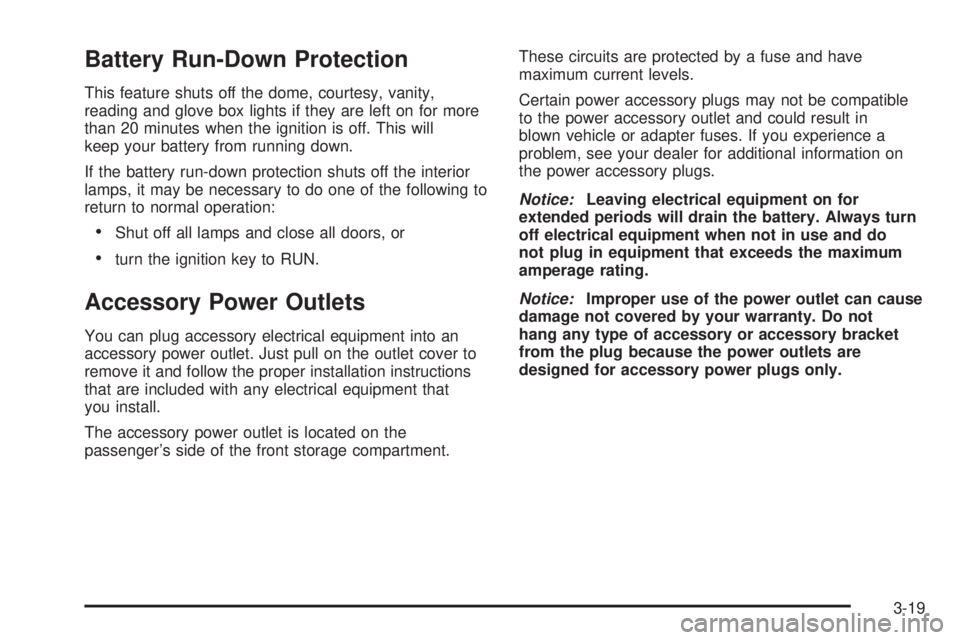 Battery Run-Down Protection

This feature shuts off the dome, courtesy, vanity, reading and glove box lights if they are left on for more than 20 minutes when the ignition is off. This will keep your battery from running down.

If the battery run-down protection shuts off the interior lamps, it may be necessary to do one of the following to return to normal operation:

• Shut off all lamps and close all doors, or

• turn the ignition key to RUN.

Accessory Power Outlets

You can plug accessory electrical equipment into an accessory power outlet. Just pull on the outlet cover to remove it and follow the proper installation instructions that are included with any electrical equipment that you install.

The accessory power outlet is located on the passenger's side of the front storage compartment.

These circuits are protected by a fuse and have maximum current levels.

Certain power accessory plugs may not be compatible to the power accessory outlet and could result in blown vehicle or adapter fuses. If you experience a problem, see your dealer for additional information on the power accessory plugs.

Notice: Leaving electrical equipment on for extended periods will drain the battery. Always turn off electrical equipment when not in use and do not plug in equipment that exceeds the maximum amperage rating.

Notice: Improper use of the power outlet can cause damage not covered by your warranty. Do not hang any type of accessory or accessory bracket from the plug because the power outlets are designed for accessory power plugs only.

3-19

carmanualsonline.info